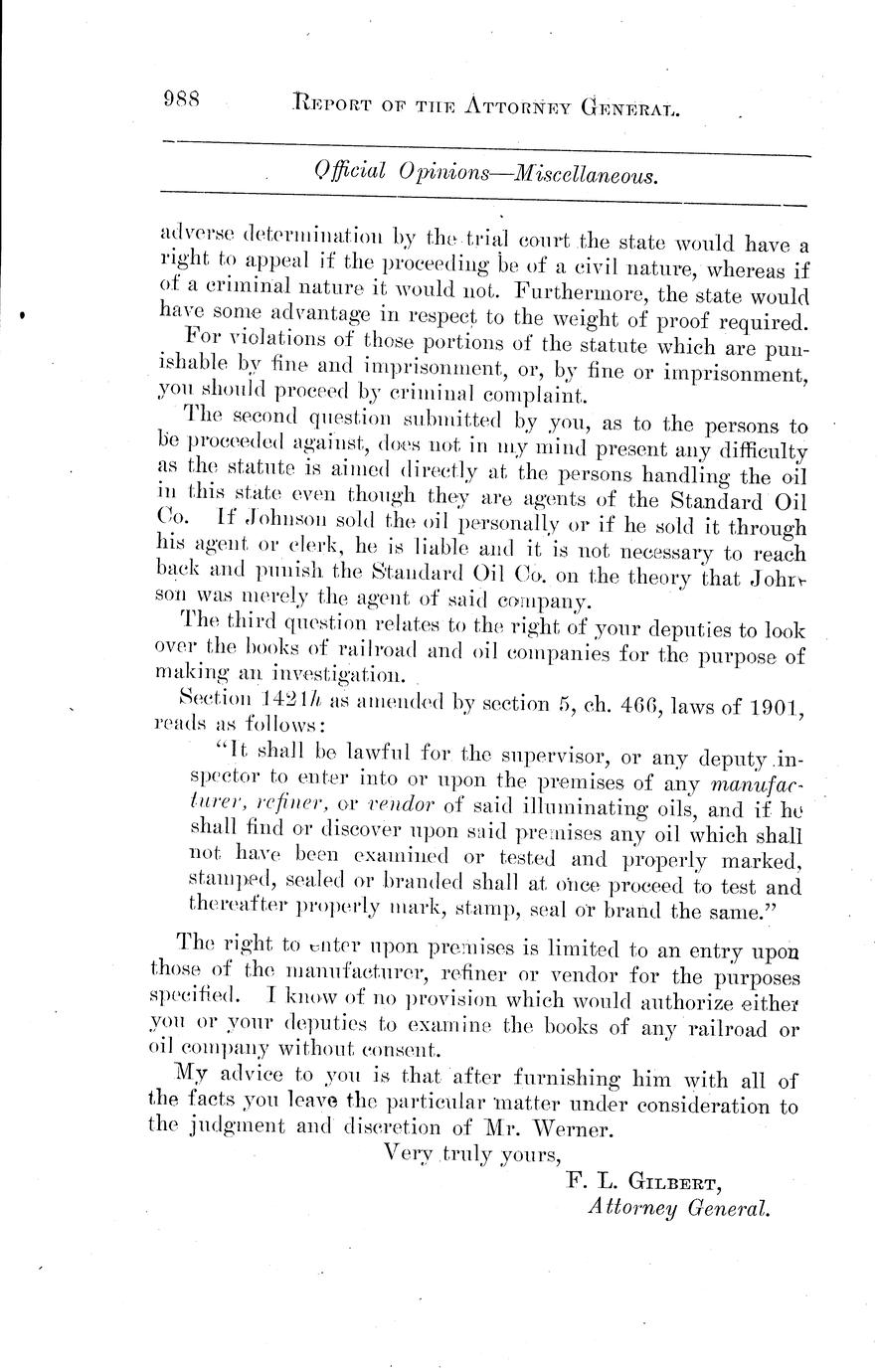 988 REPORT OF THE ATTORNEY GENERAL.

Official Opinions—Miscellaneous.

adverse determination by the trial court the state would have a right to appeal if the proceeding be of a civil nature, whereas if of a criminal nature it would not. Furthermore, the state would have some advantage in respect to the weight of proof required.

For violations of those portions of the statute which are punishable by fine and imprisonment, or, by fine or imprisonment, you should proceed by criminal complaint.

The second question submitted by you, as to the persons to be proceeded against, does not in my mind present any difficulty as the statute is aimed directly at the persons handling the oil in this state even though they are agents of the Standard Oil Co. If Johnson sold the oil personally or if he sold it through his agent or clerk, he is liable and it is not necessary to reach back and punish the Standard Oil Co. on the theory that Johnson was merely the agent of said company.

The third question relates to the right of your deputies to look over the books of railroad and oil companies for the purpose of making an investigation.

Section 1421h as amended by section 5, ch. 466, laws of 1901, reads as follows:

"It shall be lawful for the supervisor, or any deputy inspector to enter into or upon the premises of any manufacturer, refiner, or vendor of said illuminating oils, and if he shall find or discover upon said premises any oil which shall not have been examined or tested and properly marked, stamped, sealed or branded shall at once proceed to test and thereafter properly mark, stamp, seal or brand the same."

The right to enter upon premises is limited to an entry upon those of the manufacturer, refiner or vendor for the purposes specified. I know of no provision which would authorize either you or your deputies to examine the books of any railroad or oil company without consent.

My advice to you is that after furnishing him with all of the facts you leave the particular matter under consideration to the judgment and discretion of Mr. Werner.

Very truly yours,

F. L. GILBERT,
Attorney General.